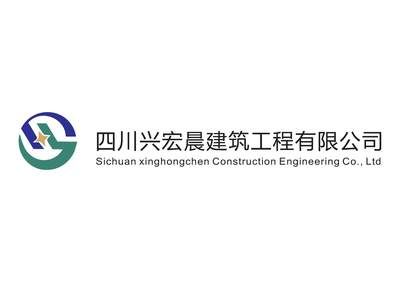 四川兴宏晨建筑工程有限公司
Sichuan xinghongchen Construction Engineering Co., Ltd